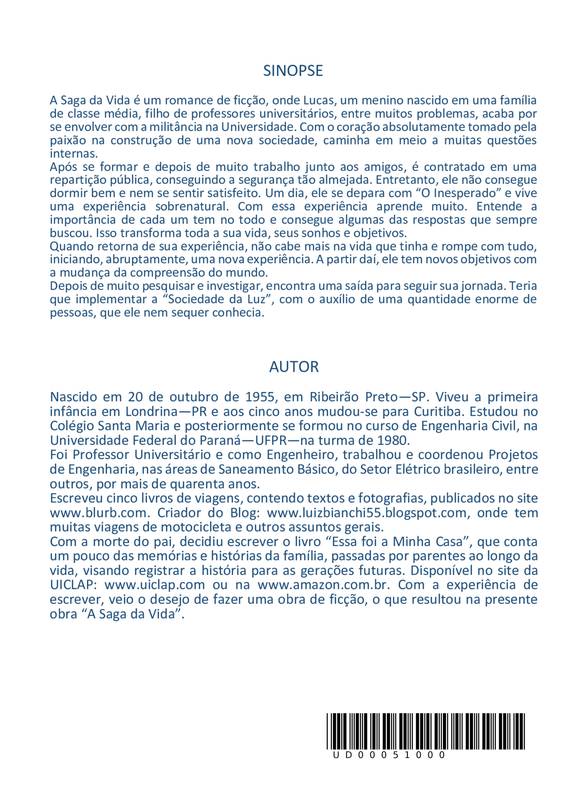 SINOPSE

A Saga da Vida é um romance de ficção, onde Lucas, um menino nascido em uma família de classe média, filho de professores universitários, entre muitos problemas, acaba por se envolver com a militância na Universidade. Com o coração absolutamente tomado pela paixão na construção de uma nova sociedade, caminha em meio a muitas questões internas.
Após se formar e depois de muito trabalho junto aos amigos, é contratado em uma repartição pública, conseguindo a segurança tão almejada. Entretanto, ele não consegue dormir bem e nem se sentir satisfeito. Um dia, ele se depara com "O Inesperado" e vive uma experiência sobrenatural. Com essa experiência aprende muito. Entende a importância de cada um tem no todo e consegue algumas das respostas que sempre buscou. Isso transforma toda a sua vida, seus sonhos e objetivos.
Quando retorna de sua experiência, não cabe mais na vida que tinha e rompe com tudo, iniciando, abruptamente, uma nova experiência. A partir daí, ele tem novos objetivos com a mudança da compreensão do mundo.
Depois de muito pesquisar e investigar, encontra uma saída para seguir sua jornada. Teria que implementar a "Sociedade da Luz", com o auxílio de uma quantidade enorme de pessoas, que ele nem sequer conhecia.

AUTOR

Nascido em 20 de outubro de 1955, em Ribeirão Preto—SP. Viveu a primeira infância em Londrina—PR e aos cinco anos mudou-se para Curitiba. Estudou no Colégio Santa Maria e posteriormente se formou no curso de Engenharia Civil, na Universidade Federal do Paraná—UFPR—na turma de 1980.
Foi Professor Universitário e como Engenheiro, trabalhou e coordenou Projetos de Engenharia, nas áreas de Saneamento Básico, do Setor Elétrico brasileiro, entre outros, por mais de quarenta anos.
Escreveu cinco livros de viagens, contendo textos e fotografias, publicados no site www.blurb.com. Criador do Blog: www.luizbianchi55.blogspot.com, onde tem muitas viagens de motocicleta e outros assuntos gerais.
Com a morte do pai, decidiu escrever o livro "Essa foi a Minha Casa", que conta um pouco das memórias e histórias da família, passadas por parentes ao longo da vida, visando registrar a história para as gerações futuras. Disponível no site da UICLAP: www.uiclap.com ou na www.amazon.com.br. Com a experiência de escrever, veio o desejo de fazer uma obra de ficção, o que resultou na presente obra "A Saga da Vida".

UD00051000